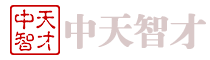 中天智才 中天智才